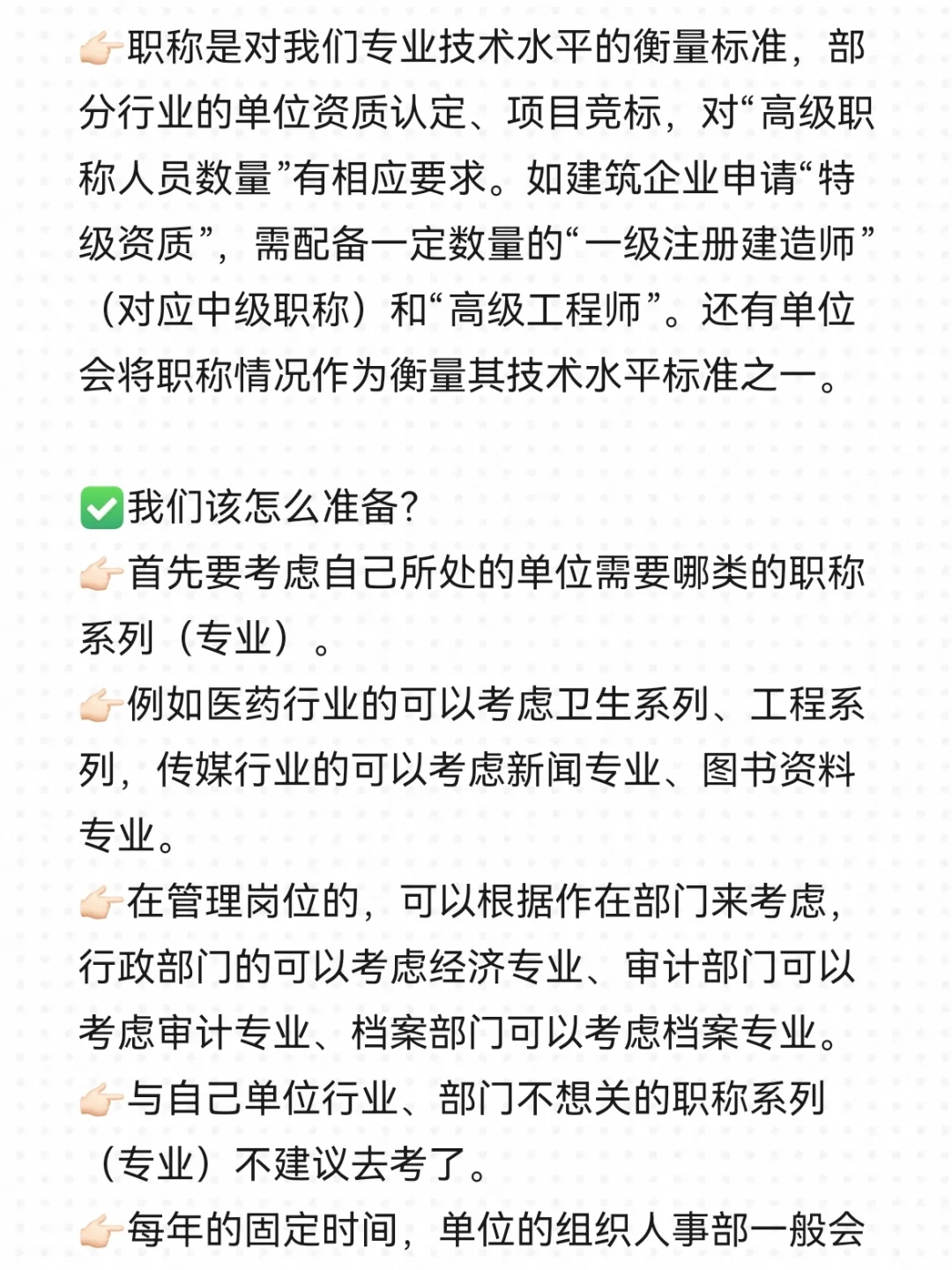 👉🏻职称是对我们专业技术水平的衡量标准，部分行业的单位资质认定、项目竞标，对“高级职称人员数量”有相应要求。如建筑企业申请“特级资质”，需配备一定数量的“一级注册建造师”（对应中级职称）和“高级工程师”。还有单位会将职称情况作为衡量其技术水平标准之一。

✅我们该怎么准备?
👉🏻首先要考虑自己所处的单位需要哪类的职称系列（专业）。
👉🏻例如医药行业的可以考虑卫生系列、工程系列，传媒行业的可以考虑新闻专业、图书资料专业。
👉🏻在管理岗位的，可以根据作在部门来考虑，行政部门的可以考虑经济专业、审计部门可以考虑审计专业、档案部门可以考虑档案专业。
👉🏻与自己单位行业、部门不想关的职称系列（专业）不建议去考了。
👉🏻每年的固定时间，单位的组织人事部一般会